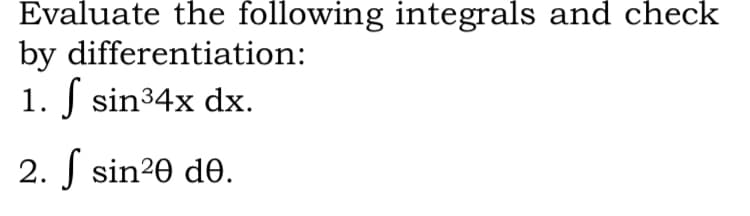 Evaluate the following integrals and check by differentiation:

1. $\int \sin^3 4x \, dx$.

2. $\int \sin^2 \theta \, d\theta$.